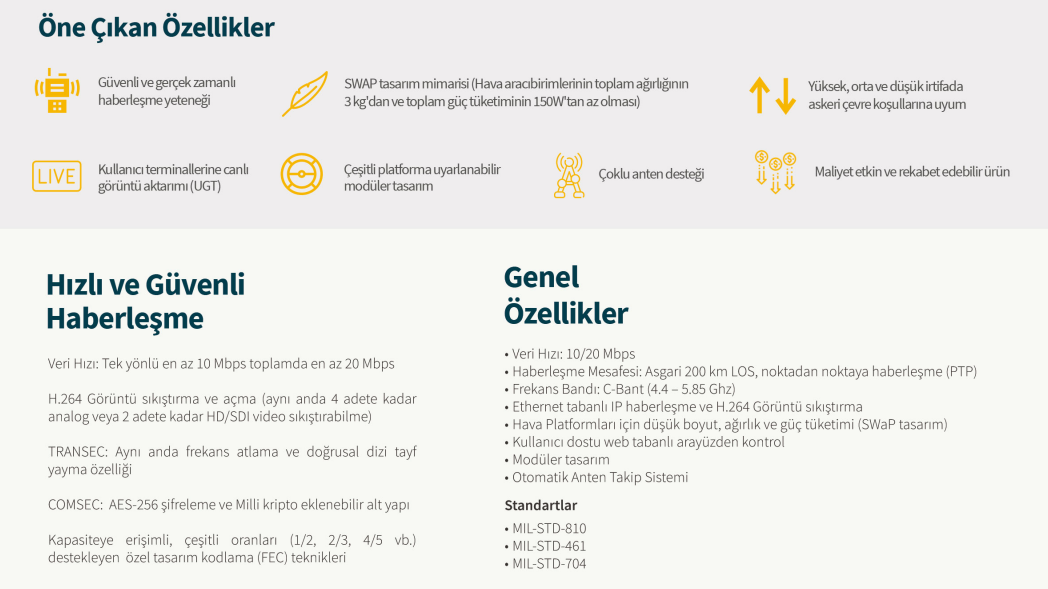 Öne Çıkan Özellikler

Güvenli ve gerçek zamanlı haberleşme yeteneği

SWAP tasarım mimarisi (Hava aracıbirimlerinin toplam ağırlığının 3 kg'dan ve toplam güç tüketiminin 150W'tan az olması)

Yüksek, orta ve düşük irtifada askeri çevre koşullarına uyum

LIVE

Kullanıcı terminallerine canlı görüntü aktarımı (UGT)

Çeşitli platforma uyarlanabilir modüler tasarım

Çoklu anten desteği

Maliyet etkin ve rekabet edebilir ürün

Hızlı ve Güvenli Haberleşme

Veri Hızı: Tek yönlü en az 10 Mbps toplamda en az 20 Mbps

H.264 Görüntü sıkıştırma ve açma (aynı anda 4 adete kadar analog veya 2 adete kadar HD/SDI video sıkıştırabilme)

TRANSEC: Aynı anda frekans atlama ve doğrusal dizi tayf yayma özelliği

COMSEC: AES-256 şifreleme ve Milli kripto eklenebilir alt yapı

Kapasiteye erişimli, çeşitli oranları (1/2, 2/3, 4/5 vb.) destekleyen özel tasarım kodlama (FEC) teknikleri

Genel Özellikler

• Veri Hızı: 10/20 Mbps
• Haberleşme Mesafesi: Asgari 200 km LOS, noktadan noktaya haberleşme (PTP)
• Frekans Bandı: C-Bant (4.4 – 5.85 Ghz)
• Ethernet tabanlı IP haberleşme ve H.264 Görüntü sıkıştırma
• Hava Platformları için düşük boyut, ağırlık ve güç tüketimi (SWaP tasarım)
• Kullanıcı dostu web tabanlı arayüzden kontrol
• Modüler tasarım
• Otomatik Anten Takip Sistemi

Standartlar

• MIL-STD-810
• MIL-STD-461
• MIL-STD-704